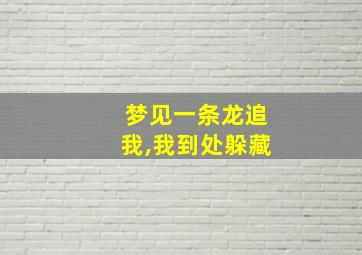 梦见一条龙追我,我到处躲藏